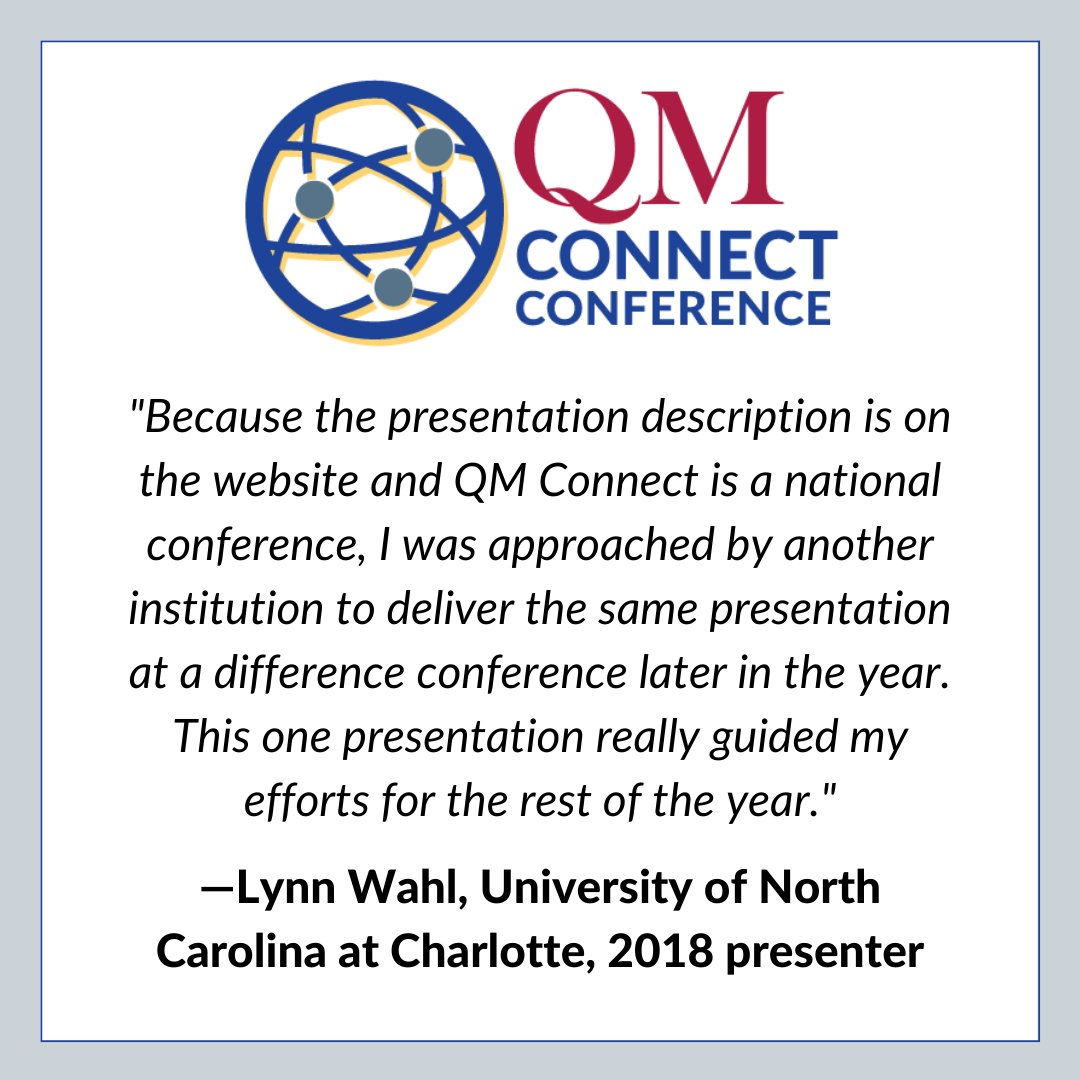 QM
CONNECT
CONFERENCE

"Because the presentation description is on the website and QM Connect is a national conference, I was approached by another institution to deliver the same presentation at a difference conference later in the year. This one presentation really guided my efforts for the rest of the year."

—Lynn Wahl, University of North Carolina at Charlotte, 2018 presenter